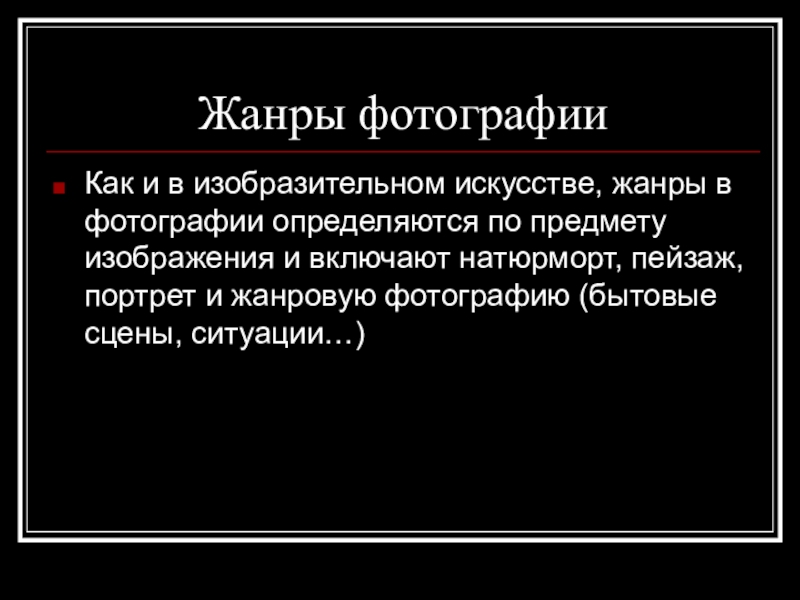 Жанры фотографии

Как и в изобразительном искусстве, жанры в фотографии определяются по предмету изображения и включают натюрморт, пейзаж, портрет и жанровую фотографию (бытовые сцены, ситуации…)